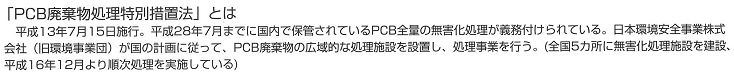 「PCB廃棄物処理特別措置法」とは

平成13年7月15日施行。平成28年7月までに国内で保管されているPCB全量の無害化処理が義務付けられている。日本環境安全事業株式会社（旧環境事業団）が国の計画に従って、PCB廃棄物の広域的な処理施設を設置し、処理事業を行う。（全国5カ所に無害化処理施設を建設、平成16年12月より順次処理を実施している）